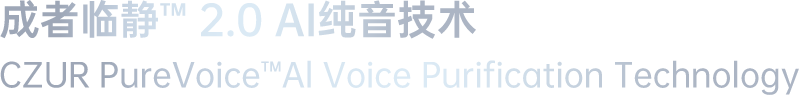 成者临静™ 2.0 AI纯音技术
CZUR PureVoice™AI Voice Purification Technology